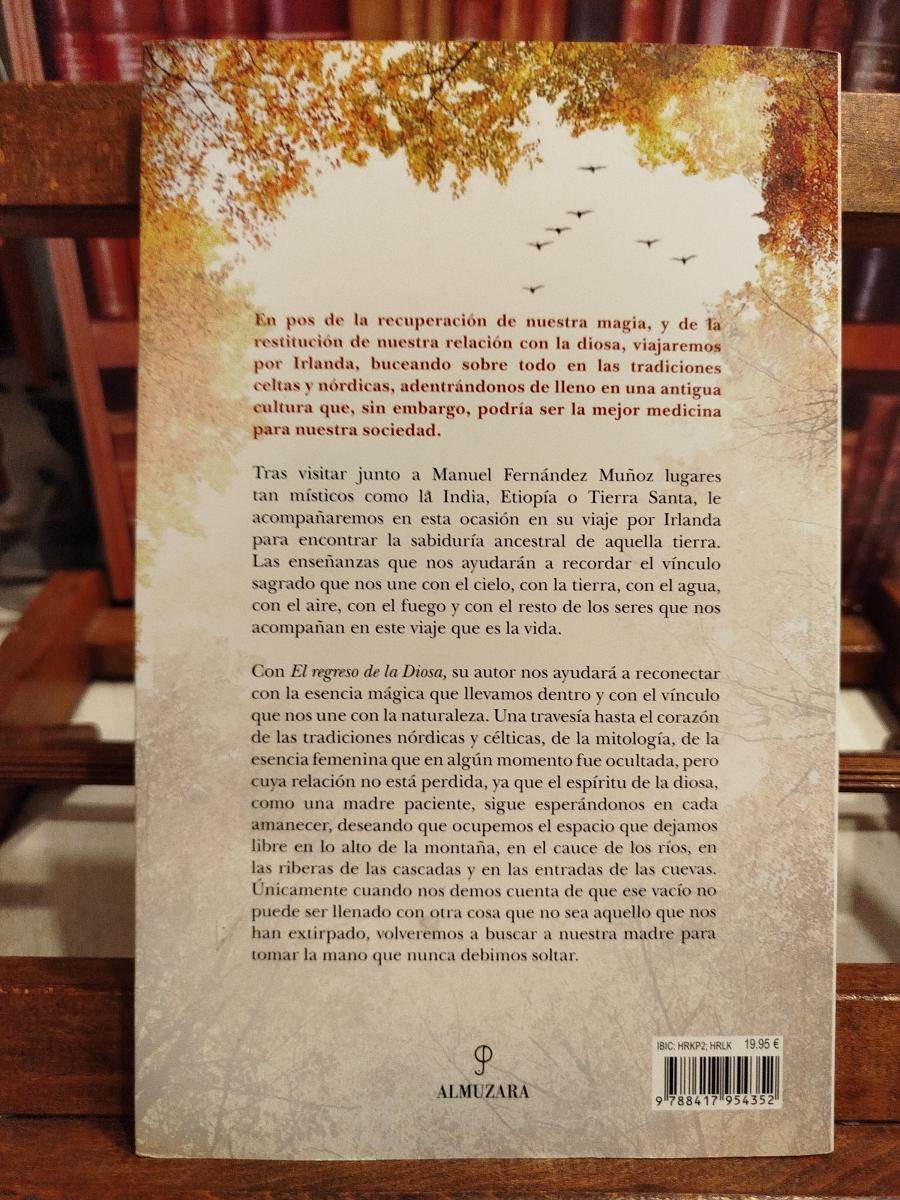 En pos de la recuperación de nuestra magia, y de la restitución de nuestra relación con la diosa, viajaremos por Irlanda, buceando sobre todo en las tradiciones celtas y nórdicas, adentrándonos de lleno en una antigua cultura que, sin embargo, podría ser la mejor medicina para nuestra sociedad.

Tras visitar junto a Manuel Fernández Muñoz lugares tan místicos como la India, Etiopía o Tierra Santa, le acompañaremos en esta ocasión en su viaje por Irlanda para encontrar la sabiduría ancestral de aquella tierra. Las enseñanzas que nos ayudarán a recordar el vínculo sagrado que nos une con el cielo, con la tierra, con el agua, con el aire, con el fuego y con el resto de los seres que nos acompañan en este viaje que es la vida.

Con El regreso de la Diosa, su autor nos ayudará a reconectar con la esencia mágica que llevamos dentro y con el vínculo que nos une con la naturaleza. Una travesía hasta el corazón de las tradiciones nórdicas y célticas, de la mitología, de la esencia femenina que en algún momento fue ocultada, pero cuya relación no está perdida, ya que el espíritu de la diosa, como una madre paciente, sigue esperándonos en cada amanecer, deseando que ocupemos el espacio que dejamos libre en lo alto de la montaña, en el cauce de los ríos, en las riberas de las cascadas y en las entradas de las cuevas. Únicamente cuando nos demos cuenta de que ese vacío no puede ser llenado con otra cosa que no sea aquello que nos han extirpado, volveremos a buscar a nuestra madre para tomar la mano que nunca debimos soltar.

ALMUZARA

IBIC: HRKP2; HRLK 19.95 €

9 788417 954352